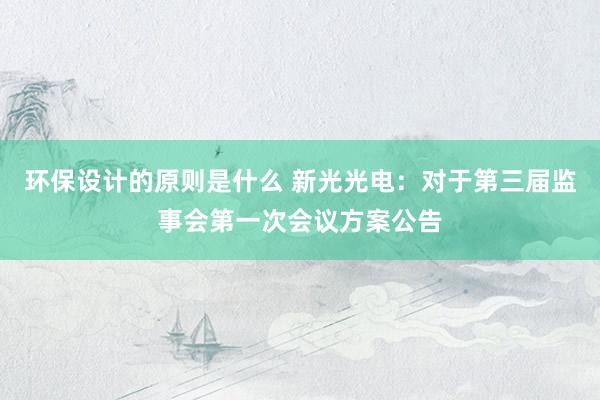 环保设计的原则是什么 新光光电：对于第三届监事会第一次会议方案公告